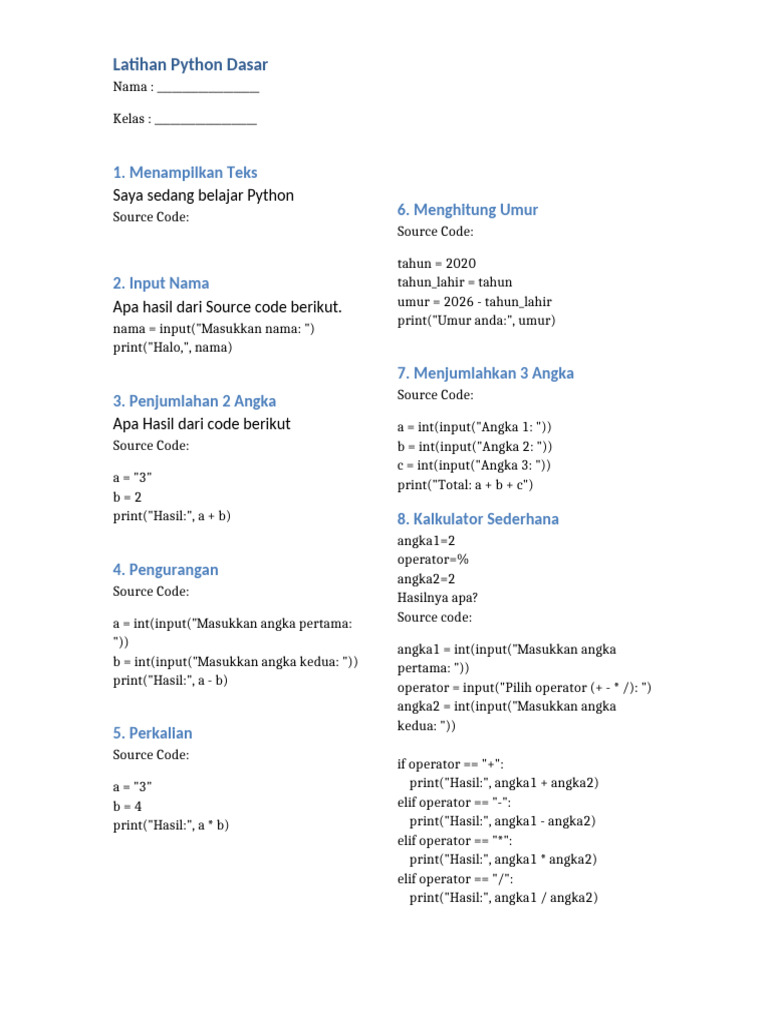 Latihan Python Dasar

Nama : ________________

Kelas : ________________

1. Menampilkan Teks

Saya sedang belajar Python

Source Code:

2. Input Nama

Apa hasil dari Source code berikut.

nama = input("Masukkan nama: ")
print("Halo,", nama)

3. Penjumlahan 2 Angka

Apa Hasil dari code berikut

Source Code:

a = "3"
b = 2
print("Hasil:", a + b)

4. Pengurangan

Source Code:

a = int(input("Masukkan angka pertama: "))
b = int(input("Masukkan angka kedua: "))
print("Hasil:", a - b)

5. Perkalian

Source Code:

a = "3"
b = 4
print("Hasil:", a * b)

6. Menghitung Umur

Source Code:

tahun = 2020
tahun_lahir = tahun
umur = 2026 - tahun_lahir
print("Umur anda:", umur)

7. Menjumlahkan 3 Angka

Source Code:

a = int(input("Angka 1: "))
b = int(input("Angka 2: "))
c = int(input("Angka 3: "))
print("Total: a + b + c")

8. Kalkulator Sederhana

angka1=2
operator=%
angka2=2
Hasilnya apa?
Source code:

angka1 = int(input("Masukkan angka pertama: "))
operator = input("Pilih operator (+ - * /): ")
angka2 = int(input("Masukkan angka kedua: "))

if operator == "+":
    print("Hasil:", angka1 + angka2)
elif operator == "-":
    print("Hasil:", angka1 - angka2)
elif operator == "*":
    print("Hasil:", angka1 * angka2)
elif operator == "/":
    print("Hasil:", angka1 / angka2)